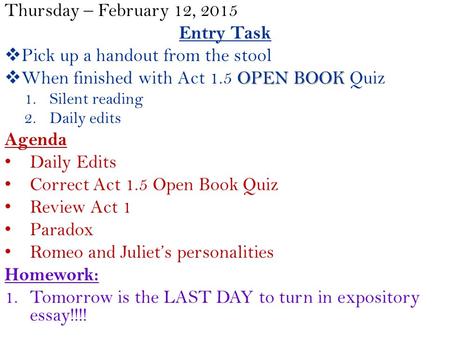 Thursday – February 12, 2015

Entry Task

❖Pick up a handout from the stool
❖When finished with Act 1.5 OPEN BOOK Quiz
1. Silent reading
2. Daily edits

Agenda

• Daily Edits
• Correct Act 1.5 Open Book Quiz
• Review Act 1
• Paradox
• Romeo and Juliet's personalities

Homework:

1. Tomorrow is the LAST DAY to turn in expository essay!!!!